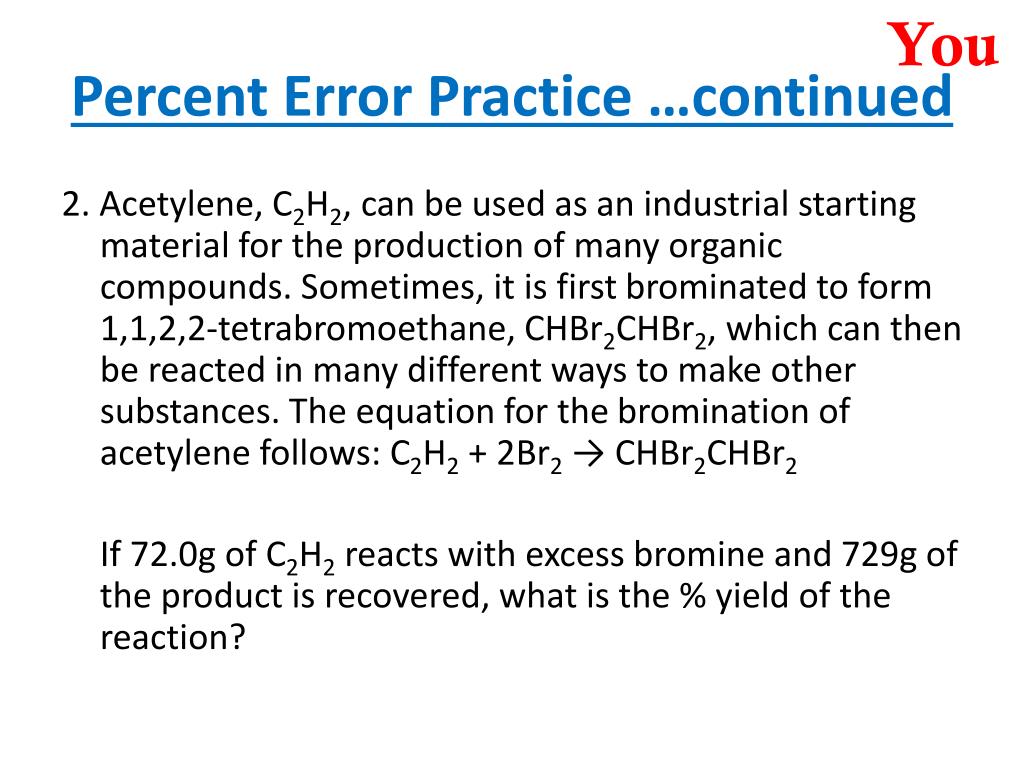 You

Percent Error Practice …continued

2. Acetylene, $C_2H_2$, can be used as an industrial starting material for the production of many organic compounds. Sometimes, it is first brominated to form 1,1,2,2-tetrabromoethane, $CHBr_2CHBr_2$, which can then be reacted in many different ways to make other substances. The equation for the bromination of acetylene follows: $C_2H_2 + 2Br_2 \rightarrow CHBr_2CHBr_2$

If 72.0g of $C_2H_2$ reacts with excess bromine and 729g of the product is recovered, what is the % yield of the reaction?